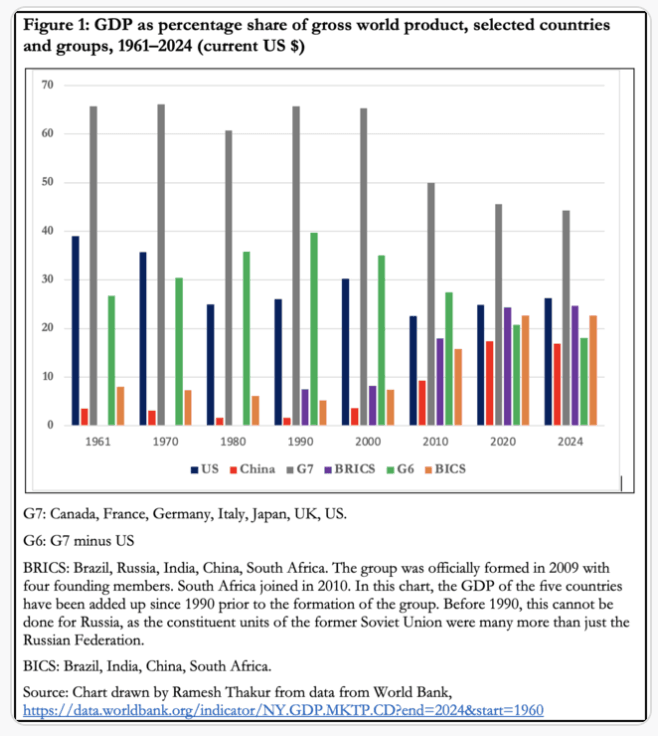 Figure 1: GDP as percentage share of gross world product, selected countries and groups, 1961–2024 (current US $)

70
60
50
40
30
20
10
0

1961
1970
1980
1990
2000
2010
2020
2024

US China G7 BRICS G6 BICS

G7: Canada, France, Germany, Italy, Japan, UK, US.

G6: G7 minus US

BRICS: Brazil, Russia, India, China, South Africa. The group was officially formed in 2009 with four founding members. South Africa joined in 2010. In this chart, the GDP of the five countries have been added up since 1990 prior to the formation of the group. Before 1990, this cannot be done for Russia, as the constituent units of the former Soviet Union were many more than just the Russian Federation.

BICS: Brazil, India, China, South Africa.

Source: Chart drawn by Ramesh Thakur from data from World Bank, https://data.worldbank.org/indicator/NY.GDP.MKTP.CD?end=2024&start=1960